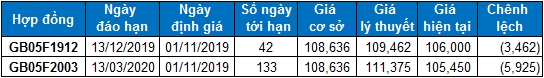 | Hợp đồng | Ngày đáo hạn | Ngày định giá | Số ngày tới hạn | Giá cơ sở | Giá lý thuyết | Giá hiện tại | Chênh lệch |
|---|---|---|---|---|---|---|---|
| GB05F1912 | 13/12/2019 | 01/11/2019 | 42 | 108,636 | 109,462 | 106,000 | (3,462) |
| GB05F2003 | 13/03/2020 | 01/11/2019 | 133 | 108,636 | 111,375 | 105,450 | (5,925) |